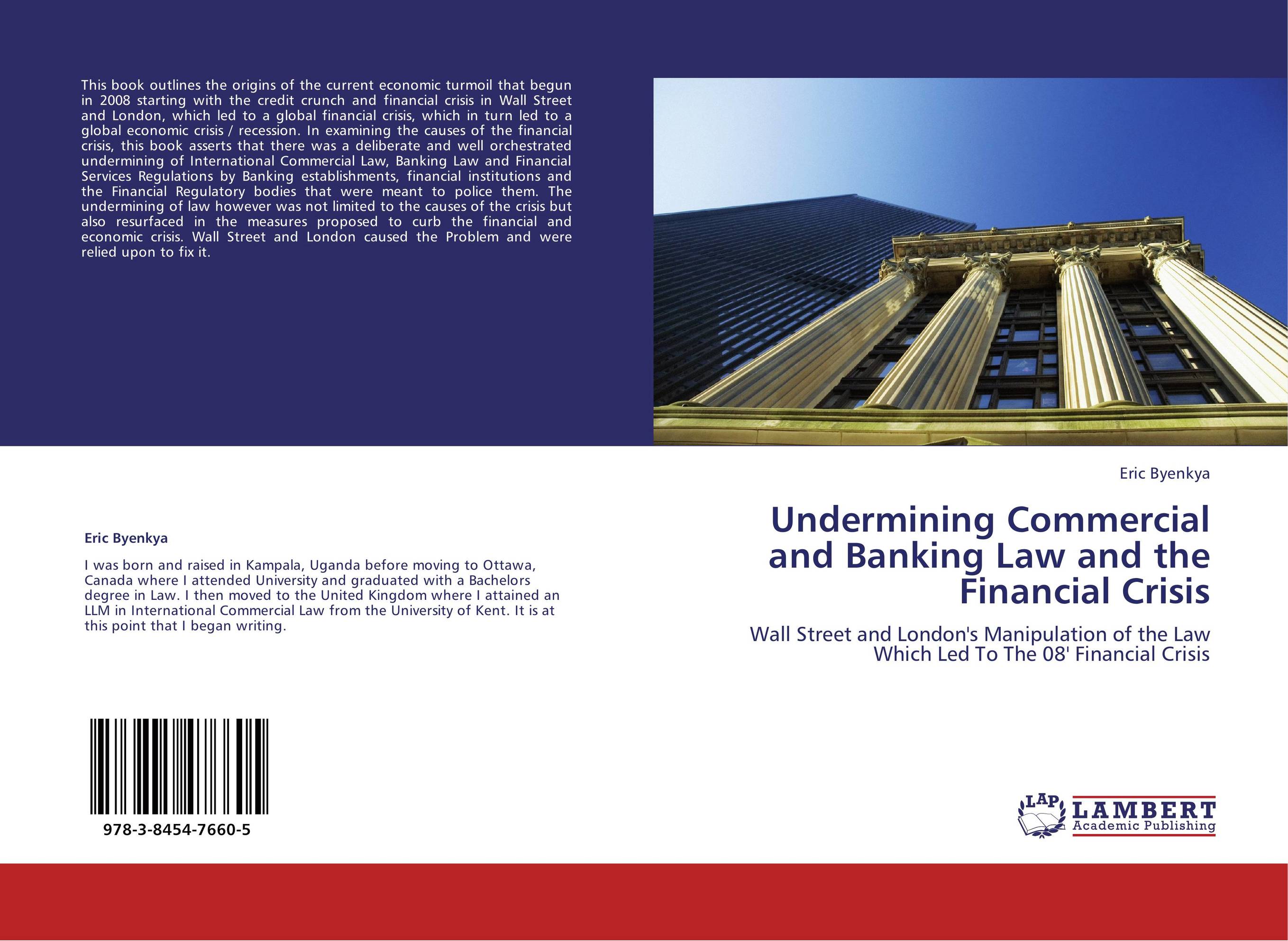 This book outlines the origins of the current economic turmoil that begun in 2008 starting with the credit crunch and financial crisis in Wall Street and London, which led to a global financial crisis, which in turn led to a global economic crisis / recession. In examining the causes of the financial crisis, this book asserts that there was a deliberate and well orchestrated undermining of International Commercial Law, Banking Law and Financial Services Regulations by Banking establishments, financial institutions and the Financial Regulatory bodies that were meant to police them. The undermining of law however was not limited to the causes of the crisis but also resurfaced in the measures proposed to curb the financial and economic crisis. Wall Street and London caused the Problem and were relied upon to fix it.

Eric Byenkya

I was born and raised in Kampala, Uganda before moving to Ottawa, Canada where I attended University and graduated with a Bachelors degree in Law. I then moved to the United Kingdom where I attained an LLM in International Commercial Law from the University of Kent. It is at this point that I began writing.

978-3-8454-7660-5

Eric Byenkya

Undermining Commercial and Banking Law and the Financial Crisis

Wall Street and London's Manipulation of the Law Which Led To The 08' Financial Crisis

LAP LAMBERT Academic Publishing